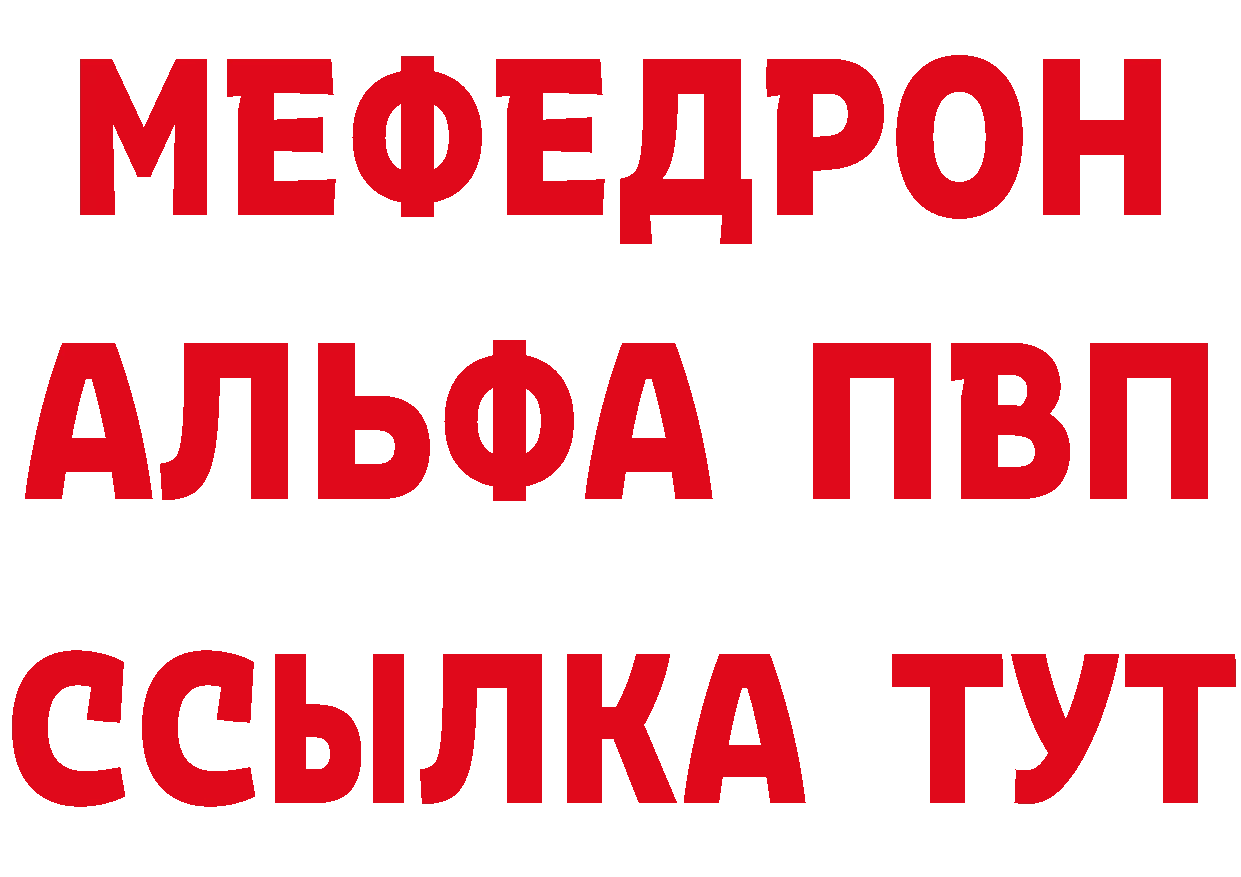 МЕФЕДРОН
АЛЬФА ПВП
ССЫЛКА ТУТ